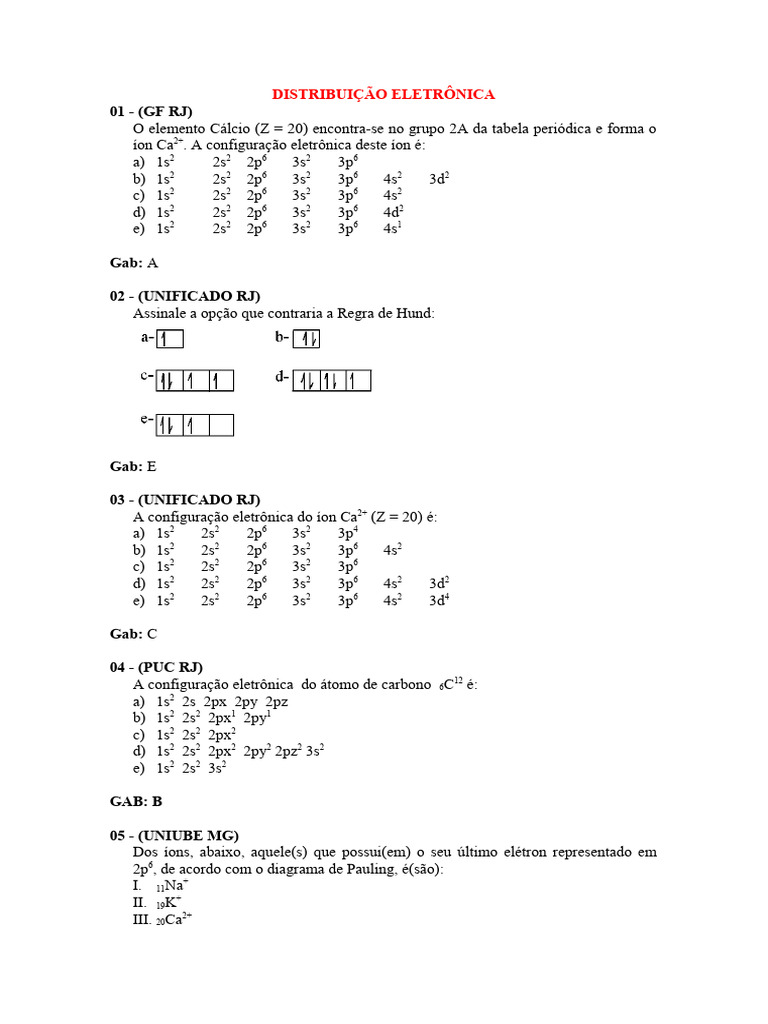 DISTRIBUIÇÃO ELETRÔNICA

01 - (GF RJ)
O elemento Cálcio (Z = 20) encontra-se no grupo 2A da tabela periódica e forma o íon $Ca^{2+}$. A configuração eletrônica deste íon é:
a) $1s^2$ $2s^2$ $2p^6$ $3s^2$ $3p^6$
b) $1s^2$ $2s^2$ $2p^6$ $3s^2$ $3p^6$ $4s^2$ $3d^2$
c) $1s^2$ $2s^2$ $2p^6$ $3s^2$ $3p^6$ $4s^2$
d) $1s^2$ $2s^2$ $2p^6$ $3s^2$ $3p^6$ $4d^2$
e) $1s^2$ $2s^2$ $2p^6$ $3s^2$ $3p^6$ $4s^1$

Gab: A

02 - (UNIFICADO RJ)
Assinale a opção que contraria a Regra de Hund:
a-
b-
c-
d-
e-

Gab: E

03 - (UNIFICADO RJ)
A configuração eletrônica do íon $Ca^{2+}$ (Z = 20) é:
a) $1s^2$ $2s^2$ $2p^6$ $3s^2$ $3p^4$
b) $1s^2$ $2s^2$ $2p^6$ $3s^2$ $3p^6$ $4s^2$
c) $1s^2$ $2s^2$ $2p^6$ $3s^2$ $3p^6$
d) $1s^2$ $2s^2$ $2p^6$ $3s^2$ $3p^6$ $4s^2$ $3d^2$
e) $1s^2$ $2s^2$ $2p^6$ $3s^2$ $3p^6$ $4s^2$ $3d^4$

Gab: C

04 - (PUC RJ)
A configuração eletrônica do átomo de carbono $_6C^{12}$ é:
a) $1s^2$ 2s 2px 2py 2pz
b) $1s^2$ $2s^2$ $2px^1$ $2py^1$
c) $1s^2$ $2s^2$ $2px^2$
d) $1s^2$ $2s^2$ $2px^2$ $2py^2$ $2pz^2$ $3s^2$
e) $1s^2$ $2s^2$ $3s^2$

GAB: B

05 - (UNIUBE MG)
Dos íons, abaixo, aquele(s) que possui(em) o seu último elétron representado em $2p^6$, de acordo com o diagrama de Pauling, é(são):
I. $_{11}Na^+$
II. $_{19}K^+$
III. $_{20}Ca^{2+}$